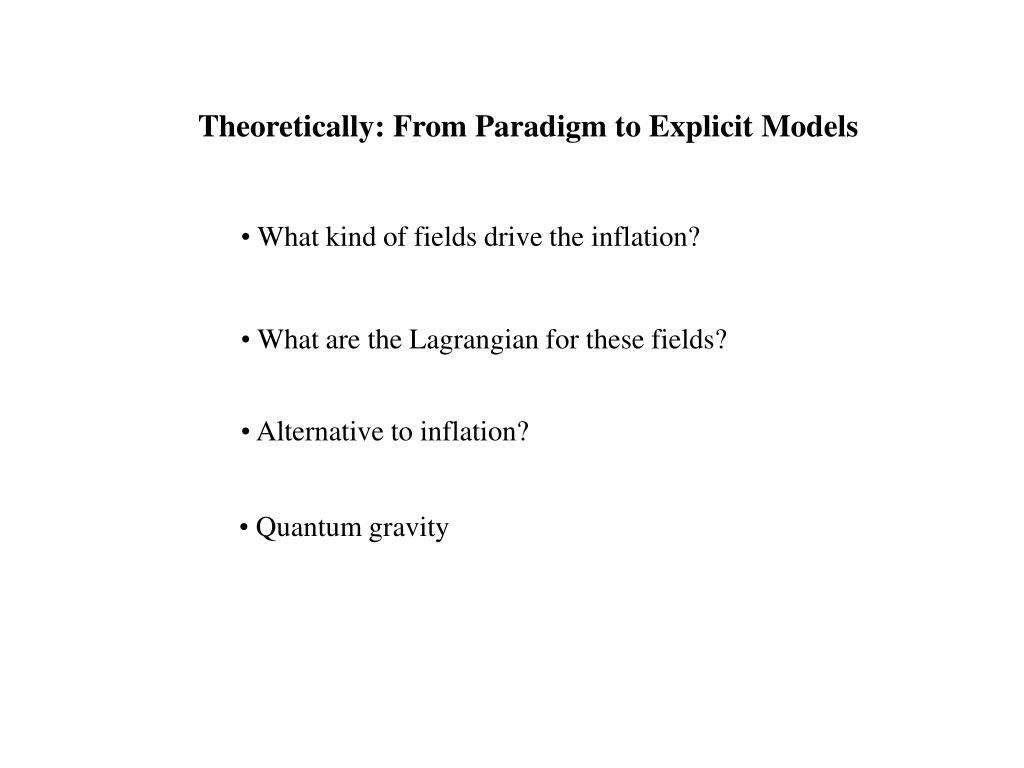 Theoretically: From Paradigm to Explicit Models

• What kind of fields drive the inflation?

• What are the Lagrangian for these fields?

• Alternative to inflation?

• Quantum gravity